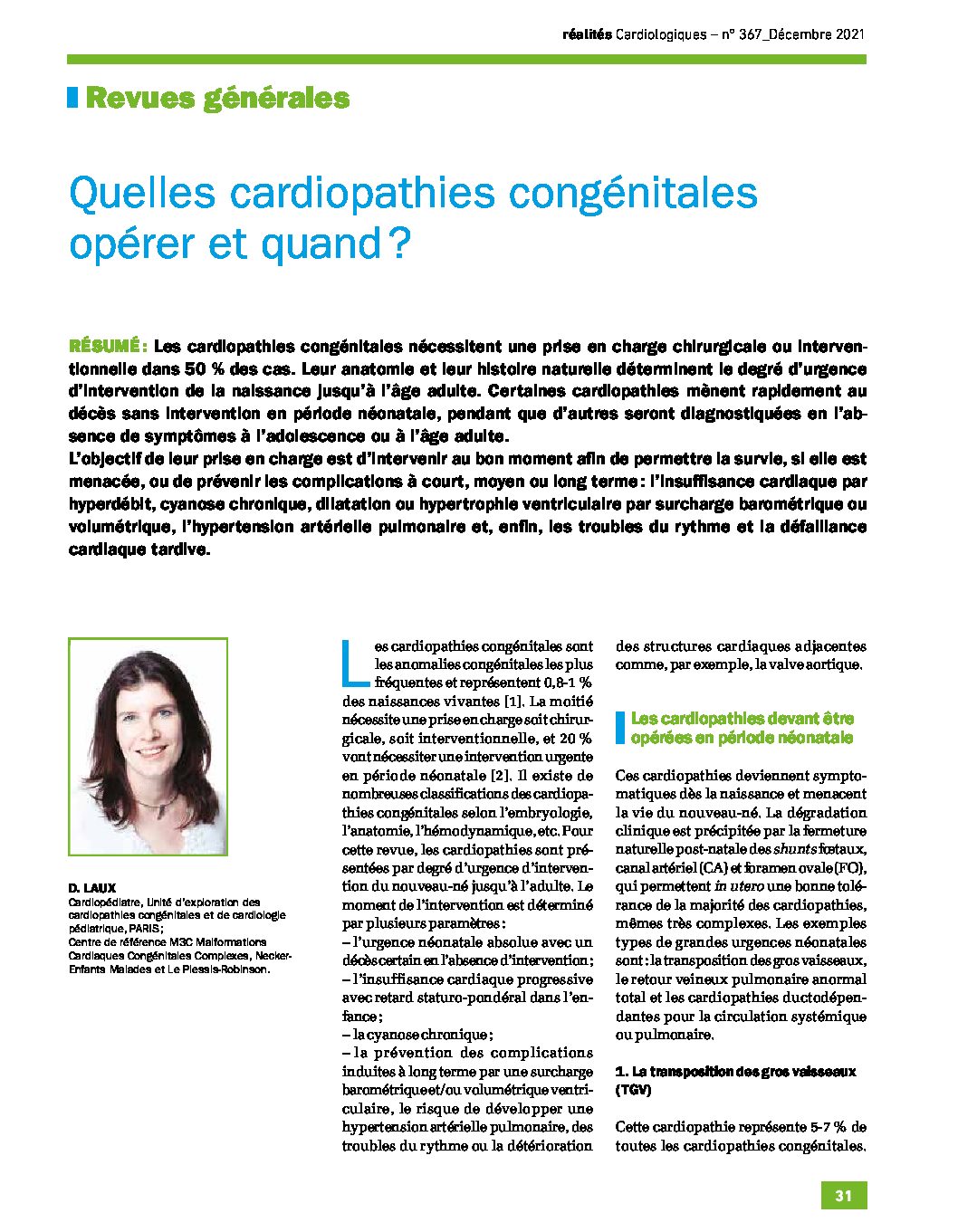 réalités Cardiologiques – n° 367_Décembre 2021

Revues générales

Quelles cardiopathies congénitales opérer et quand ?

RÉSUMÉ : Les cardiopathies congénitales nécessitent une prise en charge chirurgicale ou interventionnelle dans 50 % des cas. Leur anatomie et leur histoire naturelle déterminent le degré d'urgence d'intervention de la naissance jusqu'à l'âge adulte. Certaines cardiopathies mènent rapidement au décès sans intervention en période néonatale, pendant que d'autres seront diagnostiquées en l'absence de symptômes à l'adolescence ou à l'âge adulte.
L'objectif de leur prise en charge est d'intervenir au bon moment afin de permettre la survie, si elle est menacée, ou de prévenir les complications à court, moyen ou long terme : l'insuffisance cardiaque par hyperdébit, cyanose chronique, dilatation ou hypertrophie ventriculaire par surcharge barométrique ou volumétrique, l'hypertension artérielle pulmonaire et, enfin, les troubles du rythme et la défaillance cardiaque tardive.

D. LAUX
Cardiopédiatre, Unité d'exploration des cardiopathies congénitales et de cardiologie pédiatrique, PARIS ;
Centre de référence M3C Malformations Cardiaques Congénitales Complexes, Necker-Enfants Malades et Le Plessis-Robinson.

Les cardiopathies congénitales sont les anomalies congénitales les plus fréquentes et représentent 0,8-1 % des naissances vivantes [1]. La moitié nécessite une prise en charge soit chirurgicale, soit interventionnelle, et 20 % vont nécessiter une intervention urgente en période néonatale [2]. Il existe de nombreuses classifications des cardiopathies congénitales selon l'embryologie, l'anatomie, l'hémodynamique, etc. Pour cette revue, les cardiopathies sont présentées par degré d'urgence d'intervention du nouveau-né jusqu'à l'adulte. Le moment de l'intervention est déterminé par plusieurs paramètres :
– l'urgence néonatale absolue avec un décès certain en l'absence d'intervention ;
– l'insuffisance cardiaque progressive avec retard staturo-pondéral dans l'enfance ;
– la cyanose chronique ;
– la prévention des complications induites à long terme par une surcharge barométrique et/ou volumétrique ventriculaire, le risque de développer une hypertension artérielle pulmonaire, des troubles du rythme ou la détérioration des structures cardiaques adjacentes comme, par exemple, la valve aortique.

Les cardiopathies devant être opérées en période néonatale

Ces cardiopathies deviennent symptomatiques dès la naissance et menacent la vie du nouveau-né. La dégradation clinique est précipitée par la fermeture naturelle post-natale des shunts fœtaux, canal artériel (CA) et foramen ovale (FO), qui permettent in utero une bonne tolérance de la majorité des cardiopathies, mêmes très complexes. Les exemples types de grandes urgences néonatales sont : la transposition des gros vaisseaux, le retour veineux pulmonaire anormal total et les cardiopathies ductodépendantes pour la circulation systémique ou pulmonaire.

1. La transposition des gros vaisseaux (TGV)

Cette cardiopathie représente 5-7 % de toutes les cardiopathies congénitales.

31